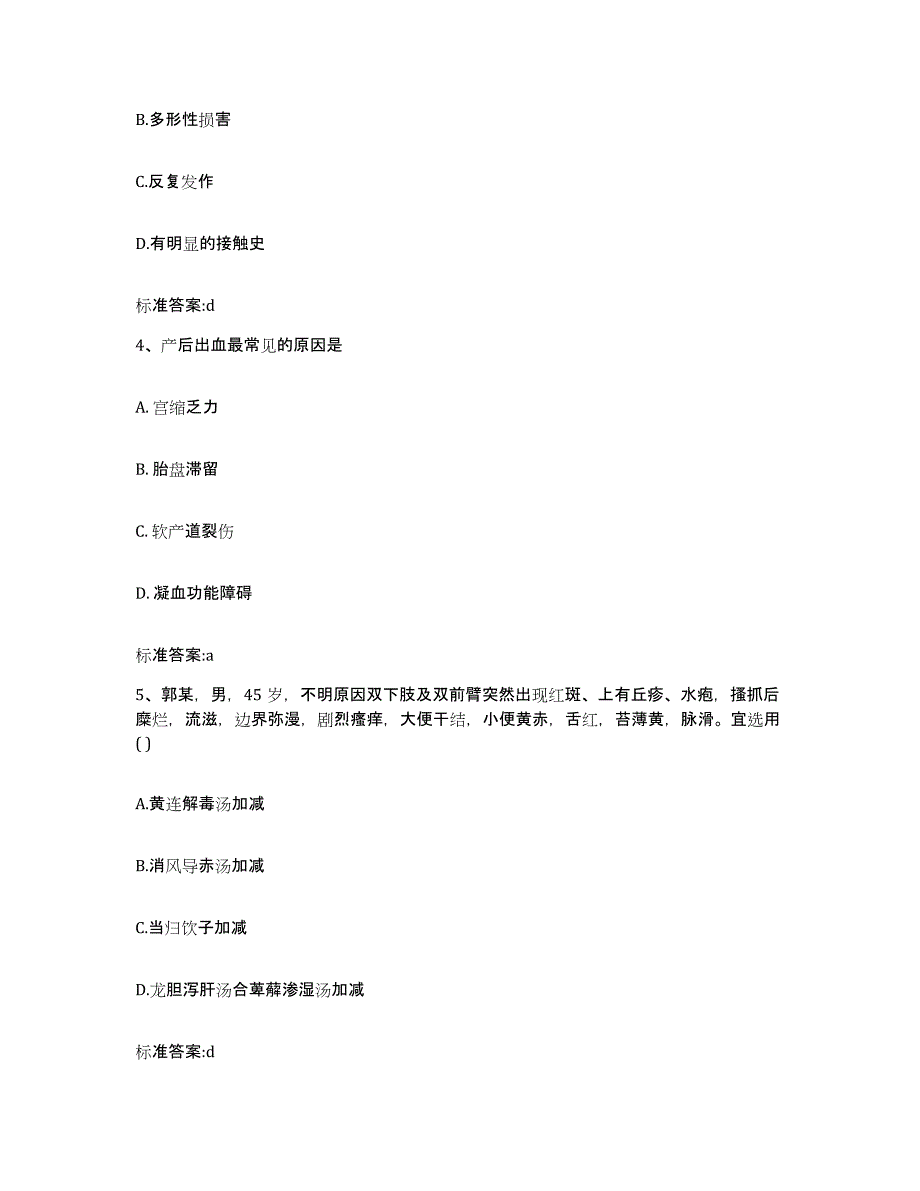 B.多形性损害

C.反复发作

D.有明显的接触史

标准答案:d

4、产后出血最常见的原因是

A. 宫缩乏力

B. 胎盘滞留

C. 软产道裂伤

D. 凝血功能障碍

标准答案:a

5、郭某，男，45 岁，不明原因双下肢及双前臂突然出现红斑、上有丘疹、水疱，搔抓后糜烂，流滋，边界弥漫，剧烈瘙痒，大便干结，小便黄赤，舌红，苔薄黄，脉滑。宜选用（）

A.黄连解毒汤加减

B.消风导赤汤加减

C.当归饮子加减

D.龙胆泻肝汤合萆薢渗湿汤加减

标准答案:d